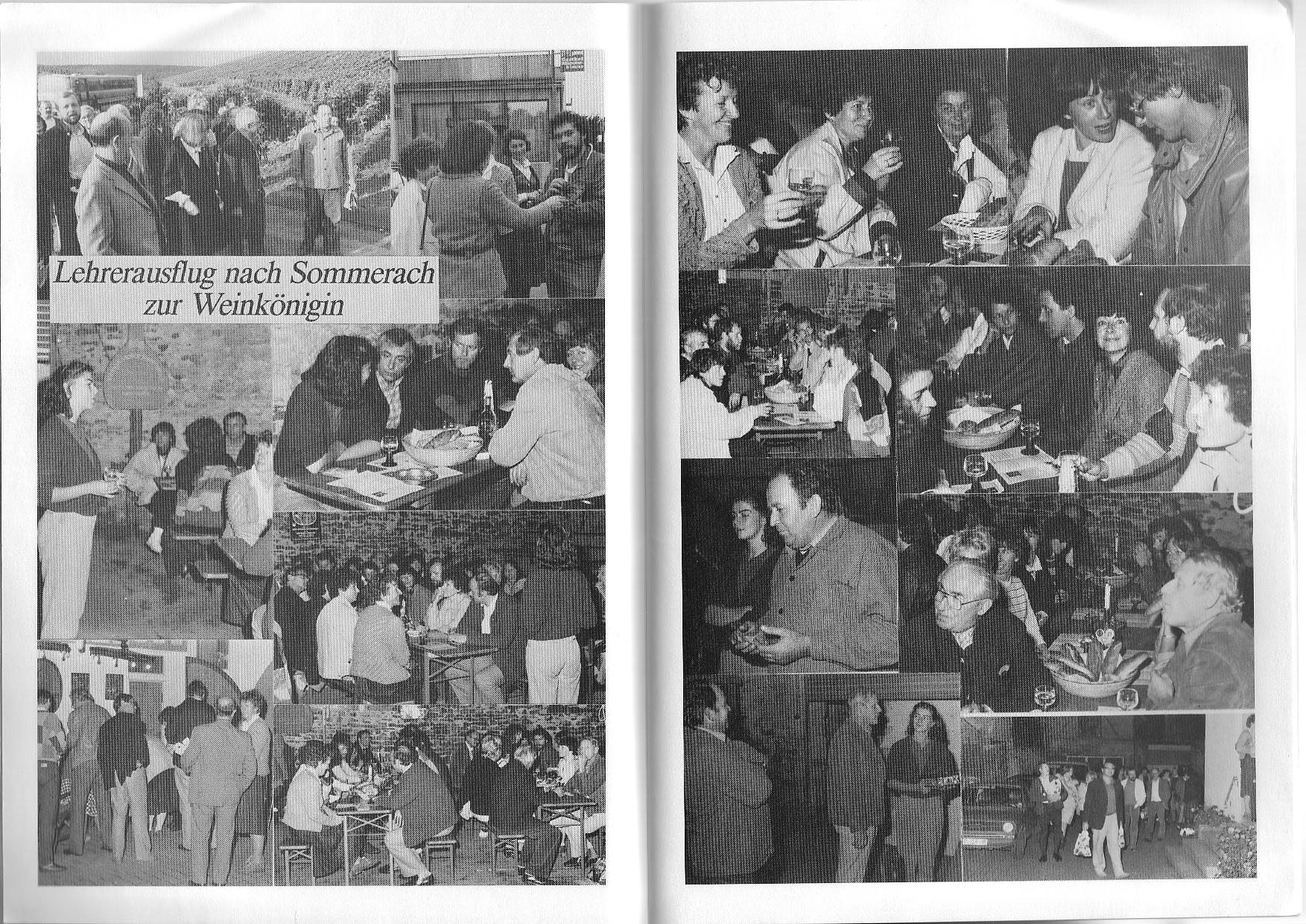 Lehrerausflug nach Sommerach
zur Weinkönigin